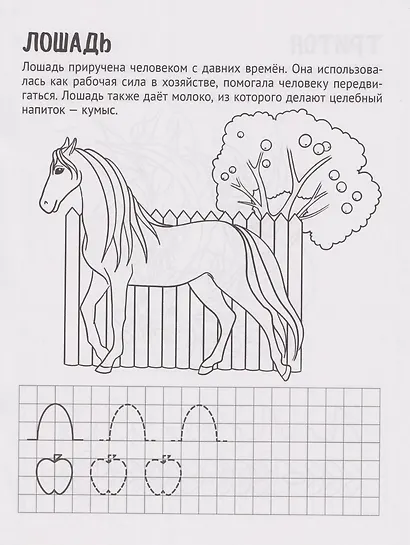 ЛОШАДЬ

Лошадь приручена человеком с давних времён. Она использовалась как рабочая сила в хозяйстве, помогала человеку передвигаться. Лошадь также даёт молоко, из которого делают целебный напиток — кумыс.